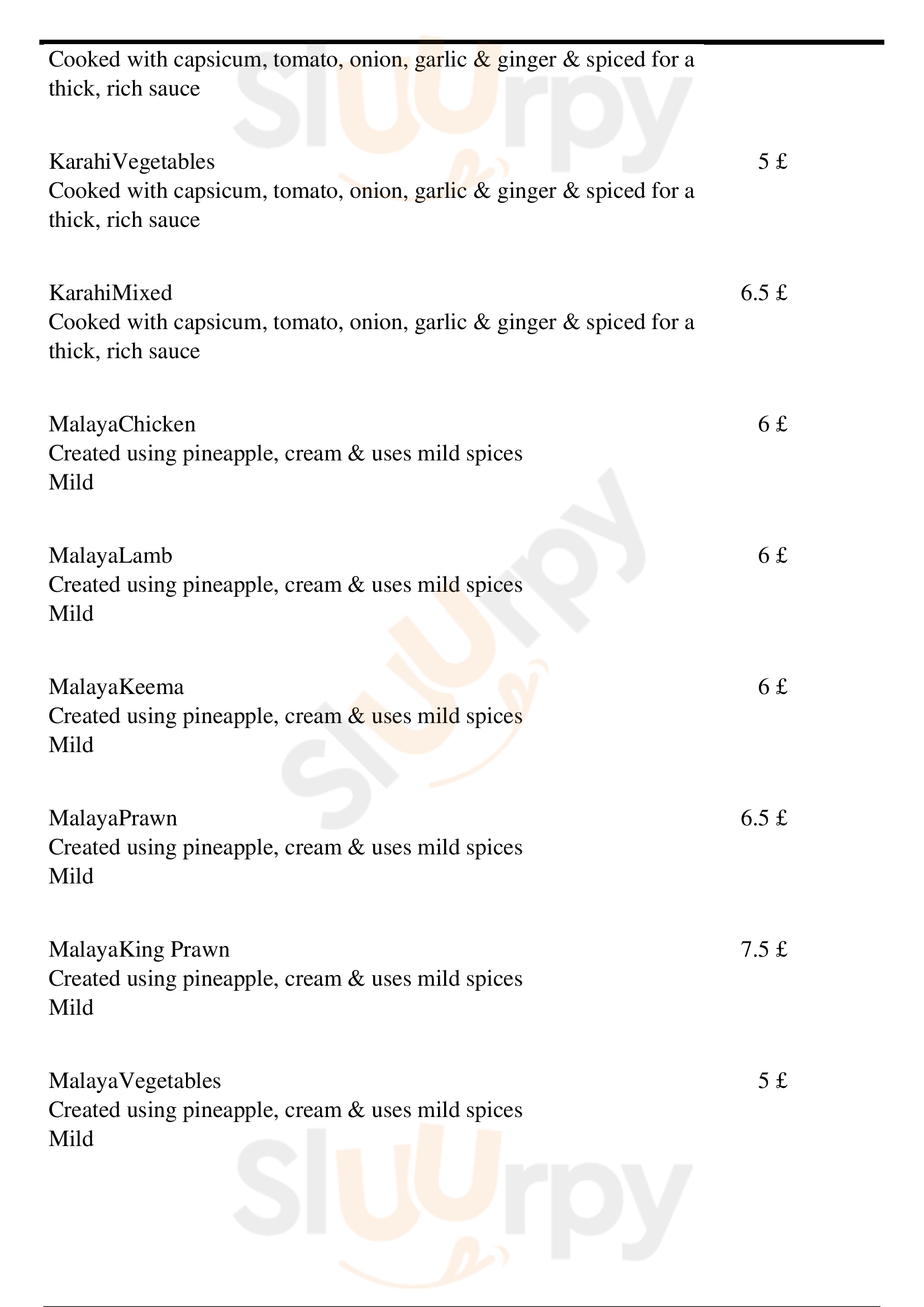 Cooked with capsicum, tomato, onion, garlic & ginger & spiced for a thick, rich sauce

KarahiVegetables 5 £
Cooked with capsicum, tomato, onion, garlic & ginger & spiced for a thick, rich sauce

KarahiMixed 6.5 £
Cooked with capsicum, tomato, onion, garlic & ginger & spiced for a thick, rich sauce

MalayaChicken 6 £
Created using pineapple, cream & uses mild spices
Mild

MalayaLamb 6 £
Created using pineapple, cream & uses mild spices
Mild

MalayaKeema 6 £
Created using pineapple, cream & uses mild spices
Mild

MalayaPrawn 6.5 £
Created using pineapple, cream & uses mild spices
Mild

MalayaKing Prawn 7.5 £
Created using pineapple, cream & uses mild spices
Mild

MalayaVegetables 5 £
Created using pineapple, cream & uses mild spices
Mild

Sluurpy